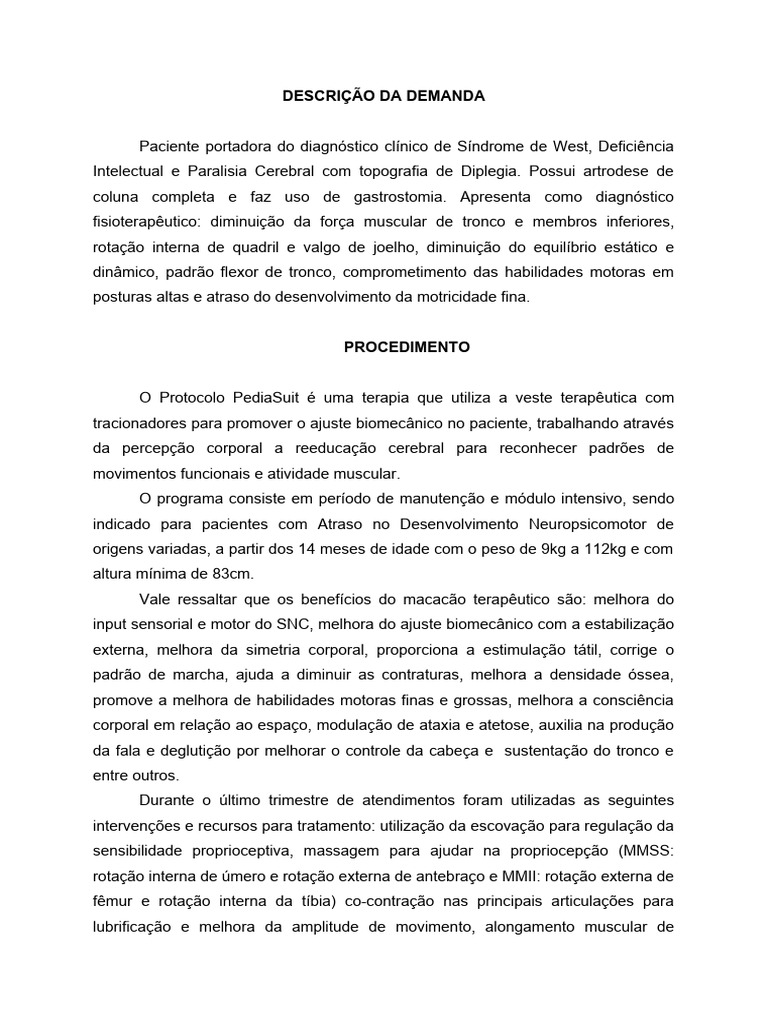 DESCRIÇÃO DA DEMANDA

Paciente portadora do diagnóstico clínico de Síndrome de West, Deficiência Intelectual e Paralisia Cerebral com topografia de Diplegia. Possui artrodese de coluna completa e faz uso de gastrostomia. Apresenta como diagnóstico fisioterapêutico: diminuição da força muscular de tronco e membros inferiores, rotação interna de quadril e valgo de joelho, diminuição do equilíbrio estático e dinâmico, padrão flexor de tronco, comprometimento das habilidades motoras em posturas altas e atraso do desenvolvimento da motricidade fina.

PROCEDIMENTO

O Protocolo PediaSuit é uma terapia que utiliza a veste terapêutica com tracionadores para promover o ajuste biomecânico no paciente, trabalhando através da percepção corporal a reeducação cerebral para reconhecer padrões de movimentos funcionais e atividade muscular.

O programa consiste em período de manutenção e módulo intensivo, sendo indicado para pacientes com Atraso no Desenvolvimento Neuropsicomotor de origens variadas, a partir dos 14 meses de idade com o peso de 9kg a 112kg e com altura mínima de 83cm.

Vale ressaltar que os benefícios do macacão terapêutico são: melhora do input sensorial e motor do SNC, melhora do ajuste biomecânico com a estabilização externa, melhora da simetria corporal, proporciona a estimulação tátil, corrige o padrão de marcha, ajuda a diminuir as contraturas, melhora a densidade óssea, promove a melhora de habilidades motoras finas e grossas, melhora a consciência corporal em relação ao espaço, modulação de ataxia e atetose, auxilia na produção da fala e deglutição por melhorar o controle da cabeça e sustentação do tronco e entre outros.

Durante o último trimestre de atendimentos foram utilizadas as seguintes intervenções e recursos para tratamento: utilização da escovação para regulação da sensibilidade proprioceptiva, massagem para ajudar na propriocepção (MMSS: rotação interna de úmero e rotação externa de antebraço e MMII: rotação externa de fêmur e rotação interna da tíbia) co-contração nas principais articulações para lubrificação e melhora da amplitude de movimento, alongamento muscular de